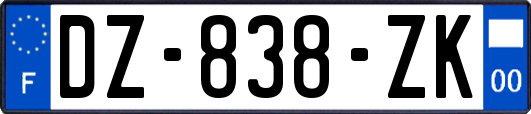 F

DZ-838-ZK

00